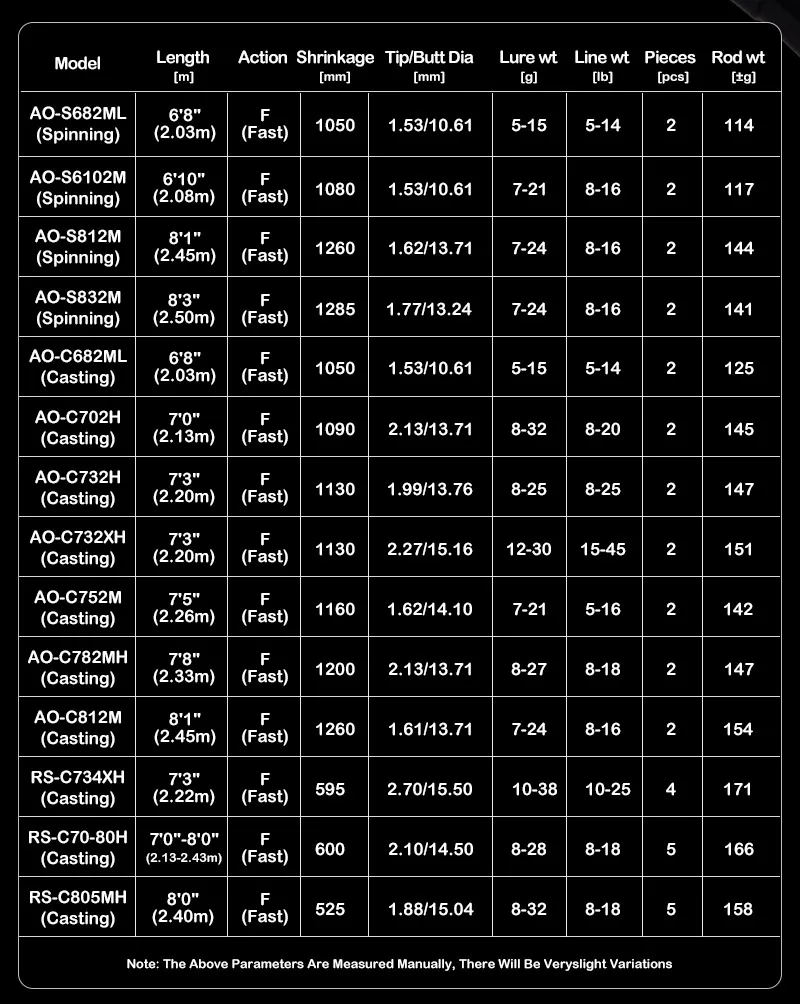 | Model | Length [m] | Action | Shrinkage [mm] | Tip/Butt Dia [mm] | Lure wt [g] | Line wt [lb] | Pieces [pcs] | Rod wt [±g] |
|---|---|---|---|---|---|---|---|---|
| AO-S682ML (Spinning) | 6'8" (2.03m) | F (Fast) | 1050 | 1.53/10.61 | 5-15 | 5-14 | 2 | 114 |
| AO-S6102M (Spinning) | 6'10" (2.08m) | F (Fast) | 1080 | 1.53/10.61 | 7-21 | 8-16 | 2 | 117 |
| AO-S812M (Spinning) | 8'1" (2.45m) | F (Fast) | 1260 | 1.62/13.71 | 7-24 | 8-16 | 2 | 144 |
| AO-S832M (Spinning) | 8'3" (2.50m) | F (Fast) | 1285 | 1.77/13.24 | 7-24 | 8-16 | 2 | 141 |
| AO-C682ML (Casting) | 6'8" (2.03m) | F (Fast) | 1050 | 1.53/10.61 | 5-15 | 5-14 | 2 | 125 |
| AO-C702H (Casting) | 7'0" (2.13m) | F (Fast) | 1090 | 2.13/13.71 | 8-32 | 8-20 | 2 | 145 |
| AO-C732H (Casting) | 7'3" (2.20m) | F (Fast) | 1130 | 1.99/13.76 | 8-25 | 8-25 | 2 | 147 |
| AO-C732XH (Casting) | 7'3" (2.20m) | F (Fast) | 1130 | 2.27/15.16 | 12-30 | 15-45 | 2 | 151 |
| AO-C752M (Casting) | 7'5" (2.26m) | F (Fast) | 1160 | 1.62/14.10 | 7-21 | 5-16 | 2 | 142 |
| AO-C782MH (Casting) | 7'8" (2.33m) | F (Fast) | 1200 | 2.13/13.71 | 8-27 | 8-18 | 2 | 147 |
| AO-C812M (Casting) | 8'1" (2.45m) | F (Fast) | 1260 | 1.61/13.71 | 7-24 | 8-16 | 2 | 154 |
| RS-C734XH (Casting) | 7'3" (2.22m) | F (Fast) | 595 | 2.70/15.50 | 10-38 | 10-25 | 4 | 171 |
| RS-C70-80H (Casting) | 7'0"-8'0" (2.13-2.43m) | F (Fast) | 600 | 2.10/14.50 | 8-28 | 8-18 | 5 | 166 |
| RS-C805MH (Casting) | 8'0" (2.40m) | F (Fast) | 525 | 1.88/15.04 | 8-32 | 8-18 | 5 | 158 |

Note: The Above Parameters Are Measured Manually, There Will Be Veryslight Variations